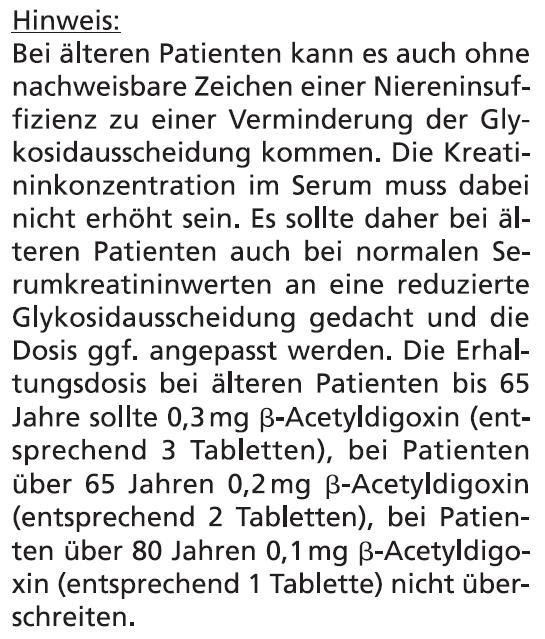 Hinweis:
Bei älteren Patienten kann es auch ohne nachweisbare Zeichen einer Niereninsuffizienz zu einer Verminderung der Glykosidausscheidung kommen. Die Kreatininkonzentration im Serum muss dabei nicht erhöht sein. Es sollte daher bei älteren Patienten auch bei normalen Serumkreatininwerten an eine reduzierte Glykosidausscheidung gedacht und die Dosis ggf. angepasst werden. Die Erhaltungsdosis bei älteren Patienten bis 65 Jahre sollte 0,3 mg β-Acetyldigoxin (entsprechend 3 Tabletten), bei Patienten über 65 Jahren 0,2 mg β-Acetyldigoxin (entsprechend 2 Tabletten), bei Patienten über 80 Jahren 0,1 mg β-Acetyldigoxin (entsprechend 1 Tablette) nicht überschreiten.